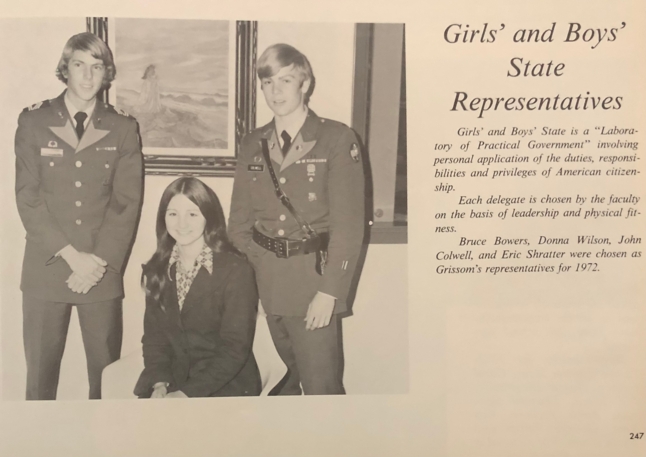 Girls' and Boys' State Representatives

Girls' and Boys' State is a "Laboratory of Practical Government" involving personal application of the duties, responsibilities and privileges of American citizenship.

Each delegate is chosen by the faculty on the basis of leadership and physical fitness.

Bruce Bowers, Donna Wilson, John Colwell, and Eric Shratter were chosen as Grissom's representatives for 1972.

247